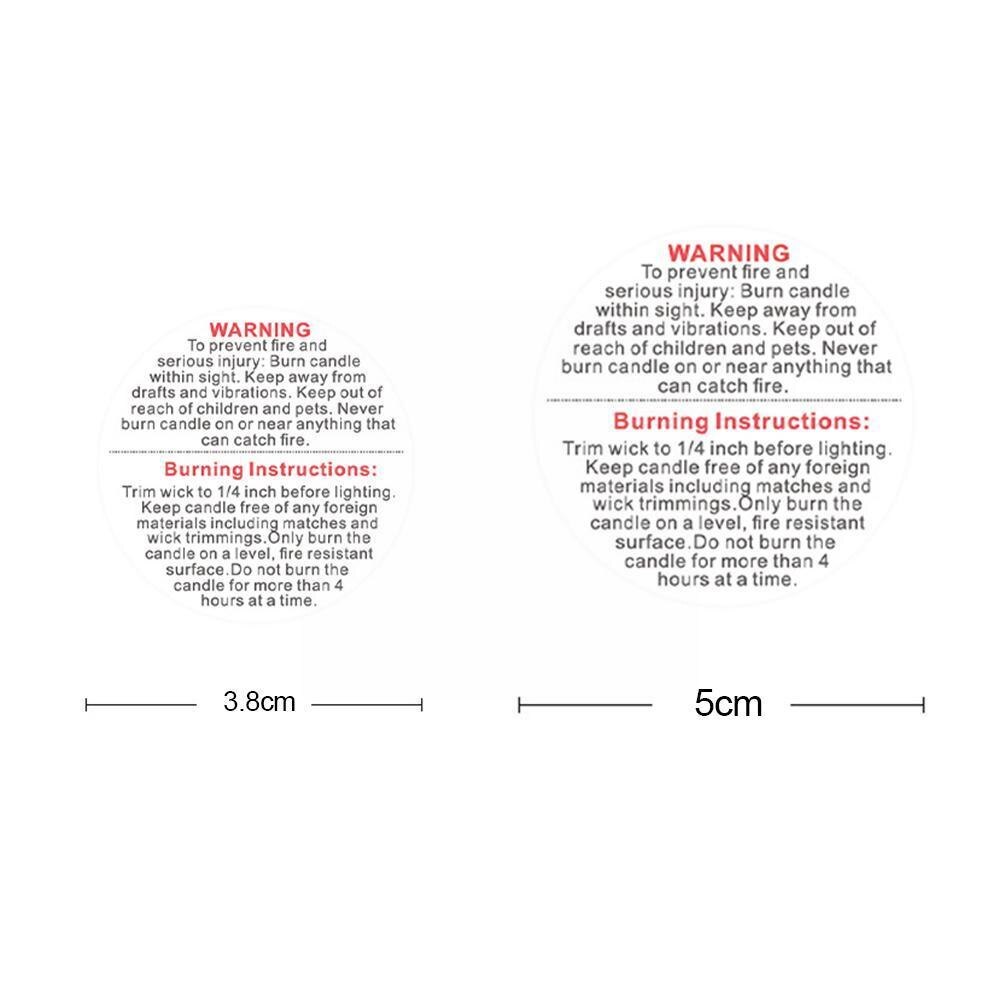 WARNING
To prevent fire and serious injury: Burn candle within sight. Keep away from drafts and vibrations. Keep out of reach of children and pets. Never burn candle on or near anything that can catch fire.

Burning Instructions:
Trim wick to 1/4 inch before lighting. Keep candle free of any foreign materials including matches and wick trimmings.Only burn the candle on a level, fire resistant surface.Do not burn the candle for more than 4 hours at a time.

3.8cm

WARNING
To prevent fire and serious injury: Burn candle within sight. Keep away from drafts and vibrations. Keep out of reach of children and pets. Never burn candle on or near anything that can catch fire.

Burning Instructions:
Trim wick to 1/4 inch before lighting. Keep candle free of any foreign materials including matches and wick trimmings.Only burn the candle on a level, fire resistant surface.Do not burn the candle for more than 4 hours at a time.

5cm